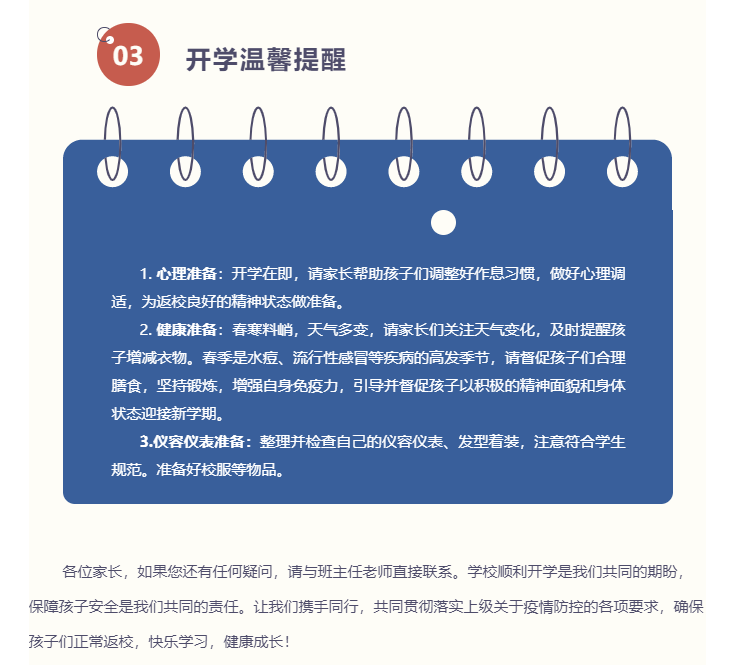 03 开学温馨提醒

1. 心理准备：开学在即，请家长帮助孩子们调整好作息习惯，做好心理调适，为返校良好的精神状态做准备。

2. 健康准备：春寒料峭，天气多变，请家长们关注天气变化，及时提醒孩子增减衣物。春季是水痘、流行性感冒等疾病的高发季节，请督促孩子们合理膳食，坚持锻炼，增强自身免疫力，引导并督促孩子以积极的精神面貌和身体状态迎接新学期。

3.仪容仪表准备：整理并检查自己的仪容仪表、发型着装，注意符合学生规范。准备好校服等物品。

各位家长，如果您还有任何疑问，请与班主任老师直接联系。学校顺利开学是我们共同的期盼，保障孩子安全是我们共同的责任。让我们携手同行，共同贯彻落实上级关于疫情防控的各项要求，确保孩子们正常返校，快乐学习，健康成长！